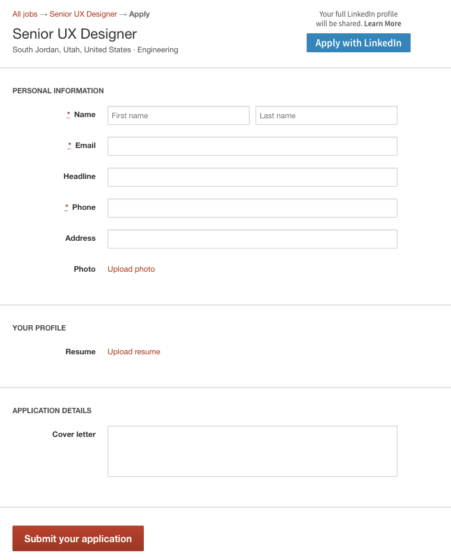 All jobs → Senior UX Designer → Apply

Senior UX Designer

South Jordan, Utah, United States · Engineering

Your full LinkedIn profile will be shared. Learn More

Apply with LinkedIn

PERSONAL INFORMATION

* Name First name Last name

* Email

Headline

* Phone

Address

Photo Upload photo

YOUR PROFILE

Resume Upload resume

APPLICATION DETAILS

Cover letter

Submit your application